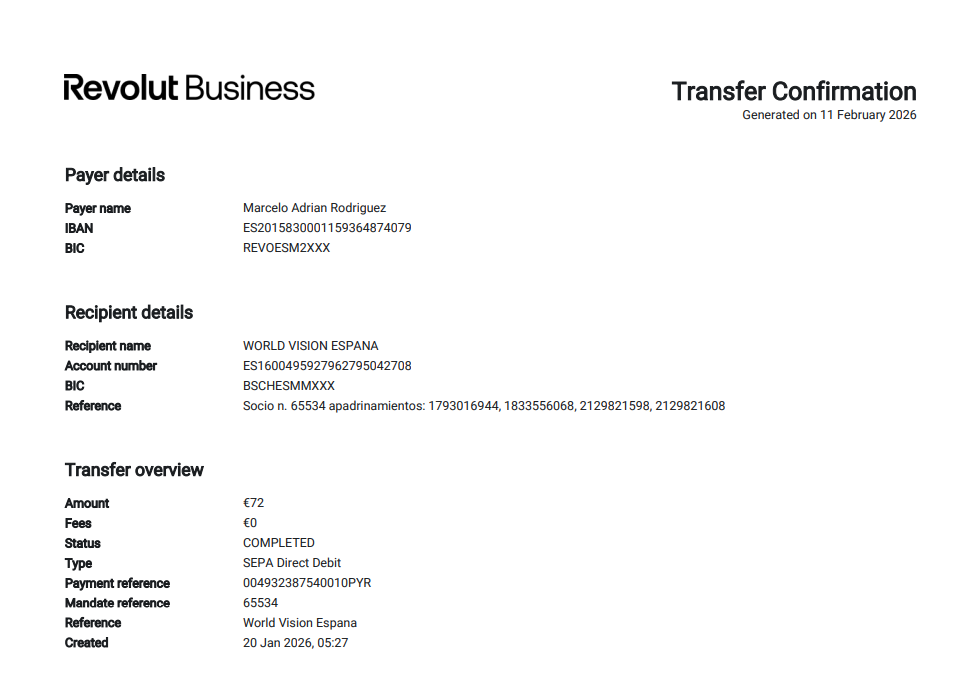 Revolut Business

Transfer Confirmation
Generated on 11 February 2026

Payer details

Payer name Marcelo Adrian Rodriguez
IBAN ES2015830001159364874079
BIC REVOESM2XXX

Recipient details

Recipient name WORLD VISION ESPANA
Account number ES1600495927962795042708
BIC BSCHESMMXXX
Reference Socio n. 65534 apadrinamientos: 1793016944, 1833556068, 2129821598, 2129821608

Transfer overview

Amount €72
Fees €0
Status COMPLETED
Type SEPA Direct Debit
Payment reference 004932387540010PYR
Mandate reference 65534
Reference World Vision Espana
Created 20 Jan 2026, 05:27